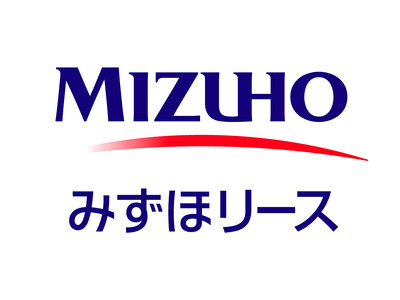 MIZUHO

みずほリース